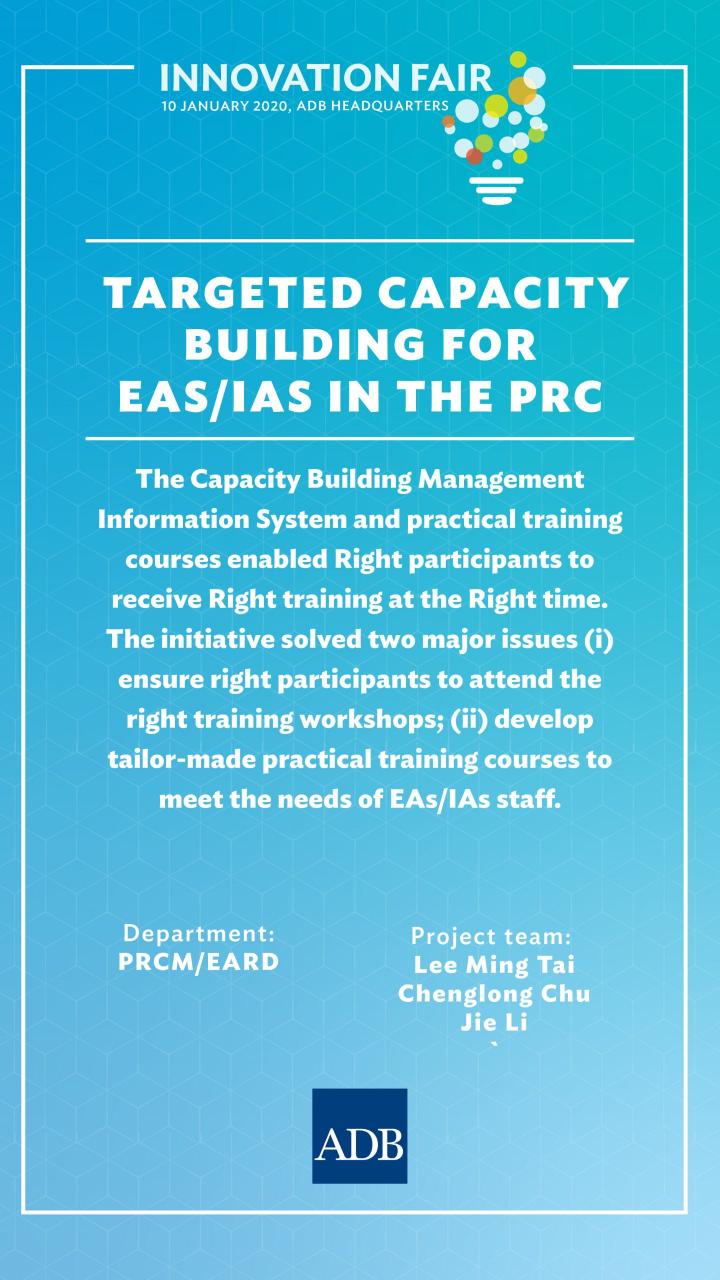 INNOVATION FAIR
10 JANUARY 2020, ADB HEADQUARTERS

TARGETED CAPACITY BUILDING FOR EAS/IAS IN THE PRC

The Capacity Building Management Information System and practical training courses enabled Right participants to receive Right training at the Right time. The initiative solved two major issues (i) ensure right participants to attend the right training workshops; (ii) develop tailor-made practical training courses to meet the needs of EAs/IAs staff.

Department:
PRCM/EARD

Project team:
Lee Ming Tai
Chenglong Chu
Jie Li
`

ADB